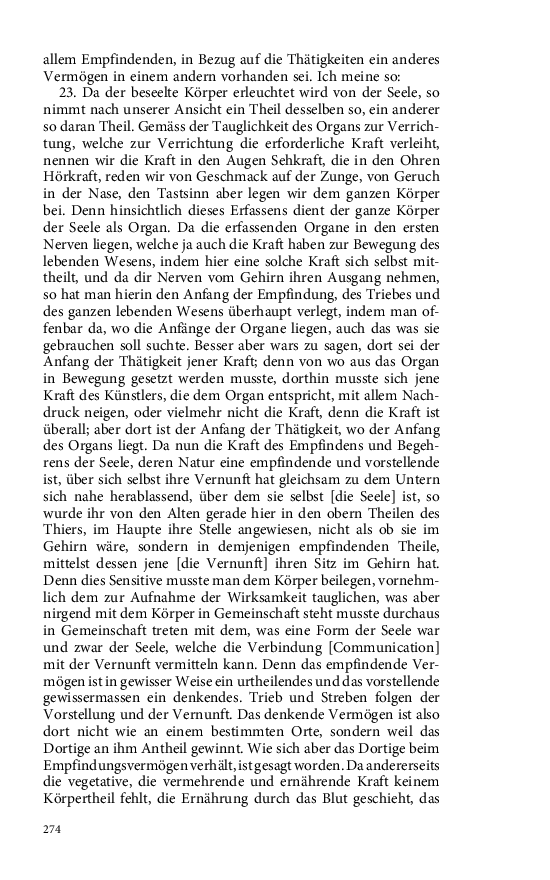 allem Empfindenden, in Bezug auf die Thätigkeiten ein anderes Vermögen in einem andern vorhanden sei. Ich meine so:

23. Da der beseelte Körper erleuchtet wird von der Seele, so nimmt nach unserer Ansicht ein Theil desselben so, ein anderer so daran Theil. Gemäss der Tauglichkeit des Organs zur Verrichtung, welche zur Verrichtung die erforderliche Kraft verleiht, nennen wir die Kraft in den Augen Sehkraft, die in den Ohren Hörkraft, reden wir von Geschmack auf der Zunge, von Geruch in der Nase, den Tastsinn aber legen wir dem ganzen Körper bei. Denn hinsichtlich dieses Erfassens dient der ganze Körper der Seele als Organ. Da die erfassenden Organe in den ersten Nerven liegen, welche ja auch die Kraft haben zur Bewegung des lebenden Wesens, indem hier eine solche Kraft sich selbst mittheilt, und da dir Nerven vom Gehirn ihren Ausgang nehmen, so hat man hierin den Anfang der Empfindung, des Triebes und des ganzen lebenden Wesens überhaupt verlegt, indem man offenbar da, wo die Anfänge der Organe liegen, auch das was sie gebrauchen soll suchte. Besser aber wars zu sagen, dort sei der Anfang der Thätigkeit jener Kraft; denn von wo aus das Organ in Bewegung gesetzt werden musste, dorthin musste sich jene Kraft des Künstlers, die dem Organ entspricht, mit allem Nachdruck neigen, oder vielmehr nicht die Kraft, denn die Kraft ist überall; aber dort ist der Anfang der Thätigkeit, wo der Anfang des Organs liegt. Da nun die Kraft des Empfindens und Begehrens der Seele, deren Natur eine empfindende und vorstellende ist, über sich selbst ihre Vernunft hat gleichsam zu dem Untern sich nahe herablassend, über dem sie selbst [die Seele] ist, so wurde ihr von den Alten gerade hier in den obern Theilen des Thiers, im Haupte ihre Stelle angewiesen, nicht als ob sie im Gehirn wäre, sondern in demjenigen empfindenden Theile, mittelst dessen jene [die Vernunft] ihren Sitz im Gehirn hat. Denn dies Sensitive musste man dem Körper beilegen, vornehmlich dem zur Aufnahme der Wirksamkeit tauglichen, was aber nirgend mit dem Körper in Gemeinschaft steht musste durchaus in Gemeinschaft treten mit dem, was eine Form der Seele war und zwar der Seele, welche die Verbindung [Communication] mit der Vernunft vermitteln kann. Denn das empfindende Vermögen ist in gewisser Weise ein urtheilendes und das vorstellende gewissermassen ein denkendes. Trieb und Streben folgen der Vorstellung und der Vernunft. Das denkende Vermögen ist also dort nicht wie an einem bestimmten Orte, sondern weil das Dortige an ihm Antheil gewinnt. Wie sich aber das Dortige beim Empfindungsvermögen verhält, ist gesagt worden. Da andererseits die vegetative, die vermehrende und ernährende Kraft keinem Körpertheil fehlt, die Ernährung durch das Blut geschieht, das

274